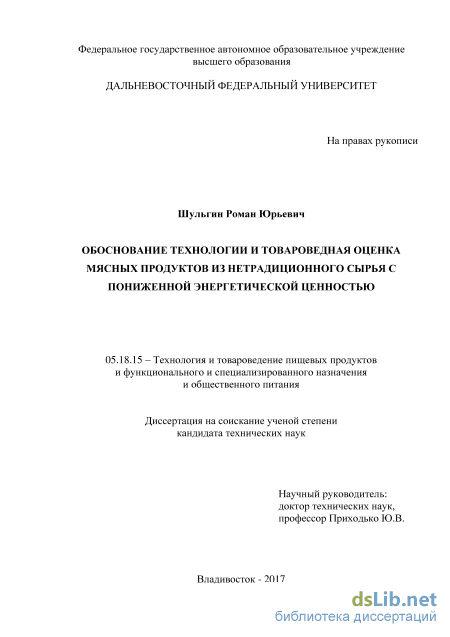 Федеральное государственное автономное образовательное учреждение высшего образования

ДАЛЬНЕВОСТОЧНЫЙ ФЕДЕРАЛЬНЫЙ УНИВЕРСИТЕТ

На правах рукописи

Шульгин Роман Юрьевич

ОБОСНОВАНИЕ ТЕХНОЛОГИИ И ТОВАРОВЕДНАЯ ОЦЕНКА МЯСНЫХ ПРОДУКТОВ ИЗ НЕТРАДИЦИОННОГО СЫРЬЯ С ПОНИЖЕННОЙ ЭНЕРГЕТИЧЕСКОЙ ЦЕННОСТЬЮ

05.18.15 – Технология и товароведение пищевых продуктов и функционального и специализированного назначения и общественного питания

Диссертация на соискание ученой степени кандидата технических наук

Научный руководитель:
доктор технических наук,
профессор Приходько Ю.В.

Владивосток - 2017

dsLib.net
библиотека диссертаций